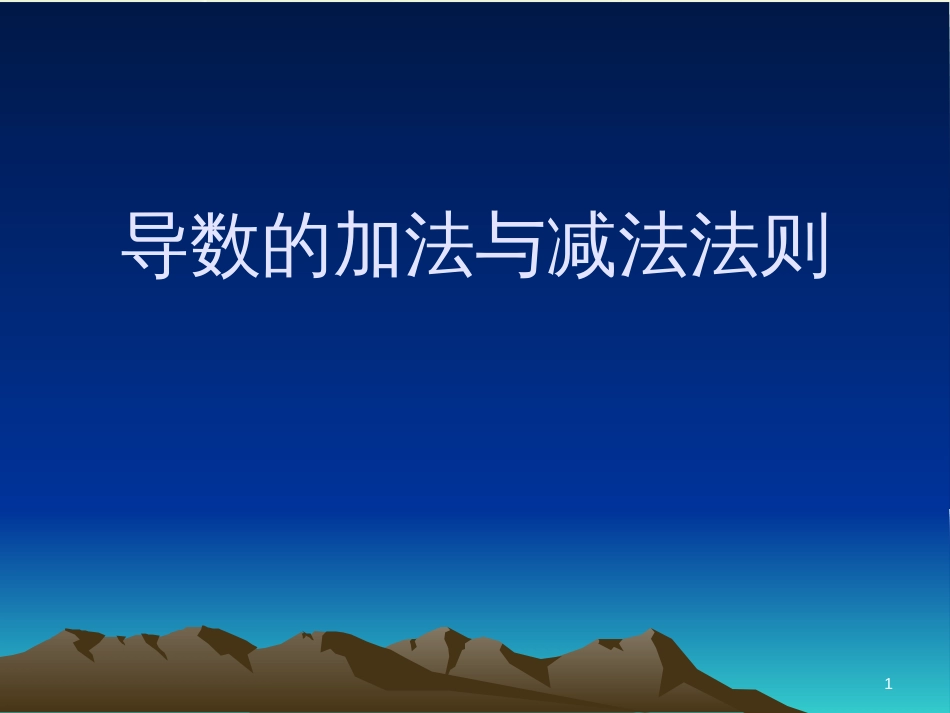 导数的加法与减法法则

1